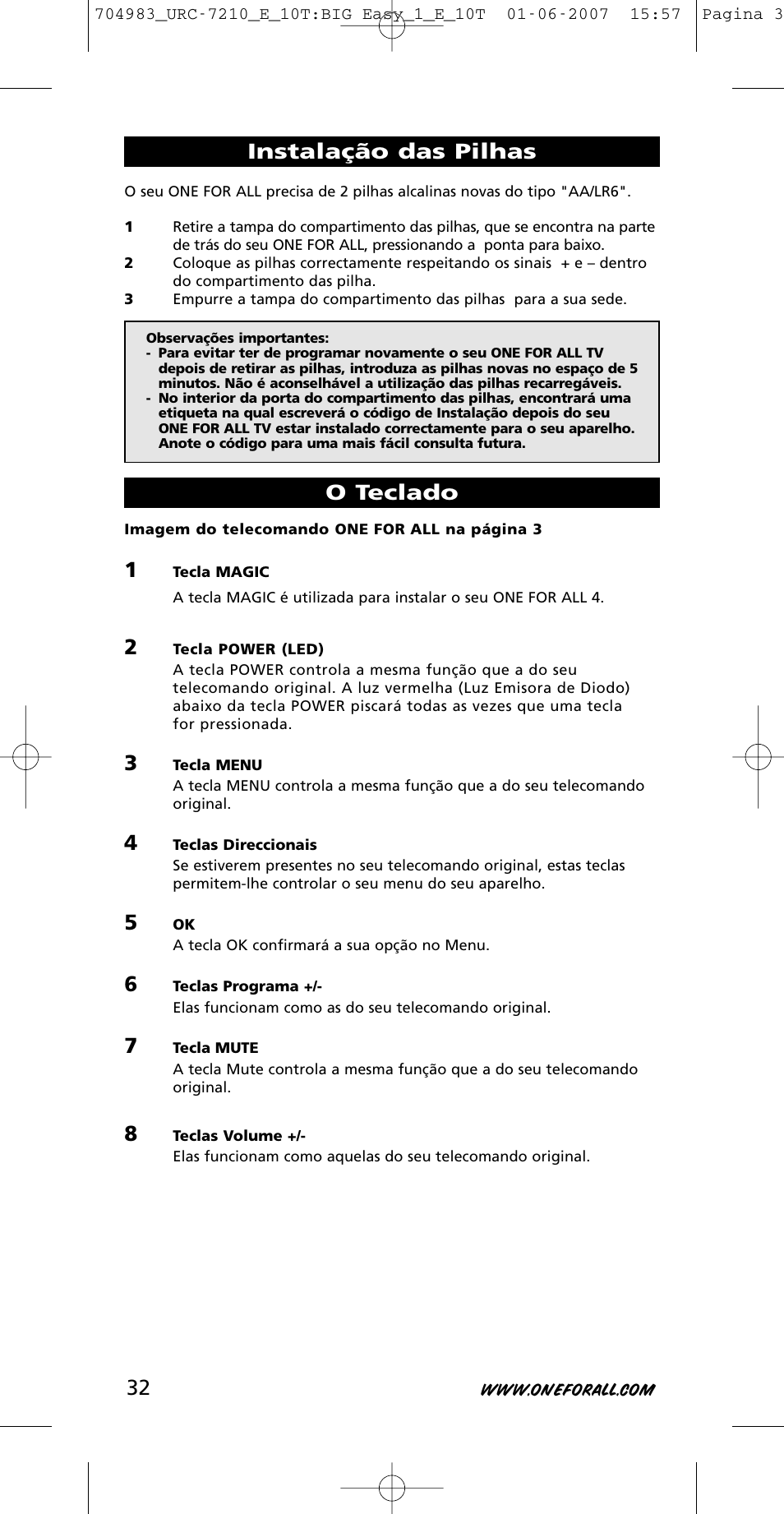 704983_URC-7210_E_10T:BIG Easy_1_E_10T 01-06-2007 15:57 Pagina 3

Instalação das Pilhas

O seu ONE FOR ALL precisa de 2 pilhas alcalinas novas do tipo "AA/LR6".

1 Retire a tampa do compartimento das pilhas, que se encontra na parte de trás do seu ONE FOR ALL, pressionando a ponta para baixo.
2 Coloque as pilhas correctamente respeitando os sinais + e – dentro do compartimento das pilha.
3 Empurre a tampa do compartimento das pilhas para a sua sede.

Observações importantes:
- Para evitar ter de programar novamente o seu ONE FOR ALL TV depois de retirar as pilhas, introduza as pilhas novas no espaço de 5 minutos. Não é aconselhável a utilização das pilhas recarregáveis.
- No interior da porta do compartimento das pilhas, encontrará uma etiqueta na qual escreverá o código de Instalação depois do seu ONE FOR ALL TV estar instalado correctamente para o seu aparelho. Anote o código para uma mais fácil consulta futura.

O Teclado

Imagem do telecomando ONE FOR ALL na página 3

1 Tecla MAGIC
A tecla MAGIC é utilizada para instalar o seu ONE FOR ALL 4.

2 Tecla POWER (LED)
A tecla POWER controla a mesma função que a do seu telecomando original. A luz vermelha (Luz Emisora de Diodo) abaixo da tecla POWER piscará todas as vezes que uma tecla for pressionada.

3 Tecla MENU
A tecla MENU controla a mesma função que a do seu telecomando original.

4 Teclas Direccionais
Se estiverem presentes no seu telecomando original, estas teclas permitem-lhe controlar o seu menu do seu aparelho.

5 OK
A tecla OK confirmará a sua opção no Menu.

6 Teclas Programa +/-
Elas funcionam como as do seu telecomando original.

7 Tecla MUTE
A tecla Mute controla a mesma função que a do seu telecomando original.

8 Teclas Volume +/-
Elas funcionam como aquelas do seu telecomando original.

32

WWW.ONEFORALL.COM